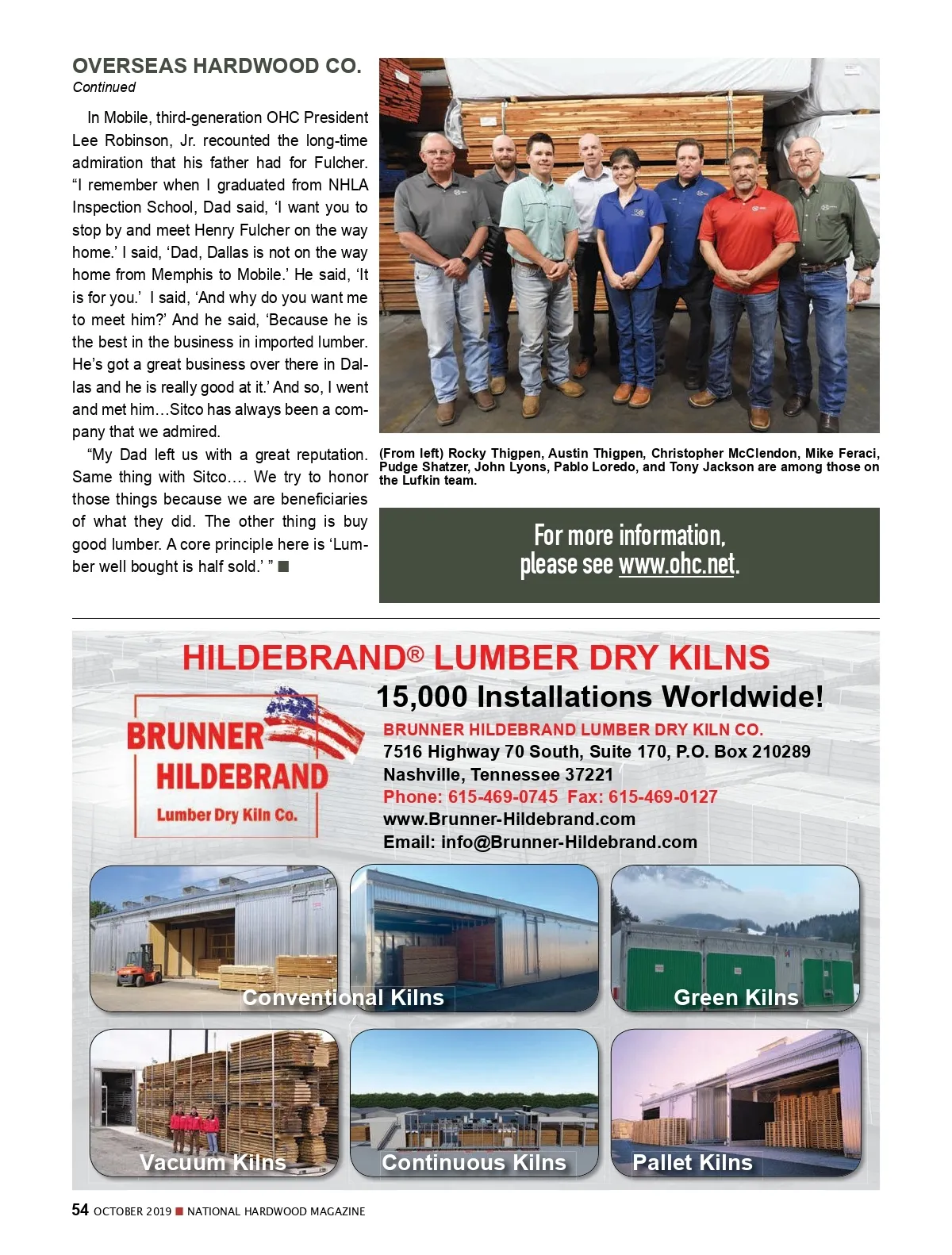 OVERSEAS HARDWOOD CO.
Continued

In Mobile, third-generation OHC President Lee Robinson, Jr. recounted the long-time admiration that his father had for Fulcher. "I remember when I graduated from NHLA Inspection School, Dad said, 'I want you to stop by and meet Henry Fulcher on the way home.' I said, 'Dad, Dallas is not on the way home from Memphis to Mobile.' He said, 'It is for you.' I said, 'And why do you want me to meet him?' And he said, 'Because he is the best in the business in imported lumber. He's got a great business over there in Dallas and he is really good at it.' And so, I went and met him…Sitco has always been a company that we admired.

"My Dad left us with a great reputation. Same thing with Sitco…. We try to honor those things because we are beneficiaries of what they did. The other thing is buy good lumber. A core principle here is 'Lumber well bought is half sold.' " ■

(From left) Rocky Thigpen, Austin Thigpen, Christopher McClendon, Mike Feraci, Pudge Shatzer, John Lyons, Pablo Loredo, and Tony Jackson are among those on the Lufkin team.

For more information, please see www.ohc.net.

HILDEBRAND® LUMBER DRY KILNS
15,000 Installations Worldwide!
BRUNNER HILDEBRAND Lumber Dry Kiln Co.
BRUNNER HILDEBRAND LUMBER DRY KILN CO.
7516 Highway 70 South, Suite 170, P.O. Box 210289
Nashville, Tennessee 37221
Phone: 615-469-0745 Fax: 615-469-0127
www.Brunner-Hildebrand.com
Email: info@Brunner-Hildebrand.com

Conventional Kilns
Green Kilns
Vacuum Kilns
Continuous Kilns
Pallet Kilns

54 OCTOBER 2019 ■ NATIONAL HARDWOOD MAGAZINE